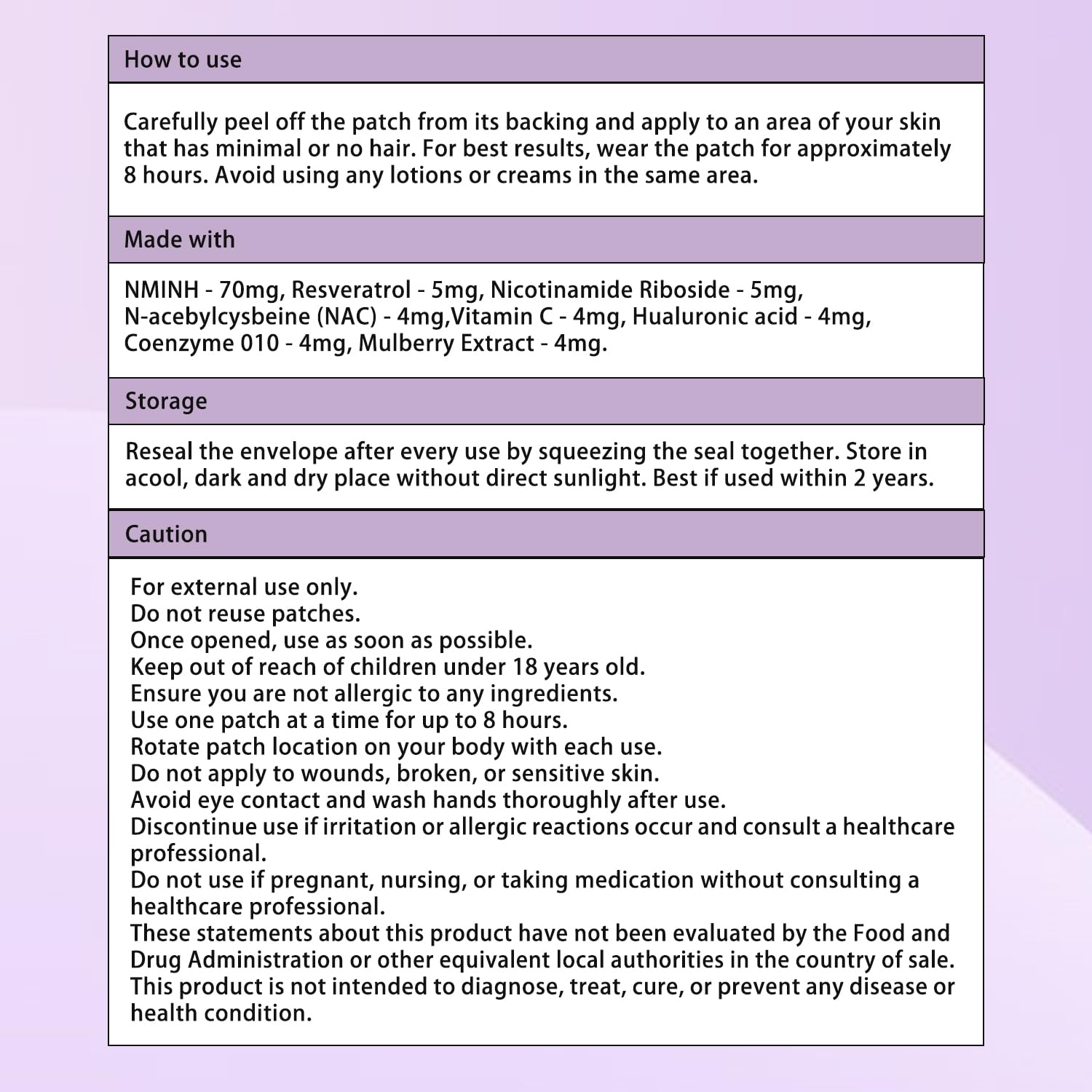 How to use

Carefully peel off the patch from its backing and apply to an area of your skin that has minimal or no hair. For best results, wear the patch for approximately 8 hours. Avoid using any lotions or creams in the same area.

Made with

NMINH - 70mg, Resveratrol - 5mg, Nicotinamide Riboside - 5mg, N-acebylcysbeine (NAC) - 4mg,Vitamin C - 4mg, Hualuronic acid - 4mg, Coenzyme 010 - 4mg, Mulberry Extract - 4mg.

Storage

Reseal the envelope after every use by squeezing the seal together. Store in acool, dark and dry place without direct sunlight. Best if used within 2 years.

Caution

For external use only.
Do not reuse patches.
Once opened, use as soon as possible.
Keep out of reach of children under 18 years old.
Ensure you are not allergic to any ingredients.
Use one patch at a time for up to 8 hours.
Rotate patch location on your body with each use.
Do not apply to wounds, broken, or sensitive skin.
Avoid eye contact and wash hands thoroughly after use.
Discontinue use if irritation or allergic reactions occur and consult a healthcare professional.
Do not use if pregnant, nursing, or taking medication without consulting a healthcare professional.
These statements about this product have not been evaluated by the Food and Drug Administration or other equivalent local authorities in the country of sale. This product is not intended to diagnose, treat, cure, or prevent any disease or health condition.